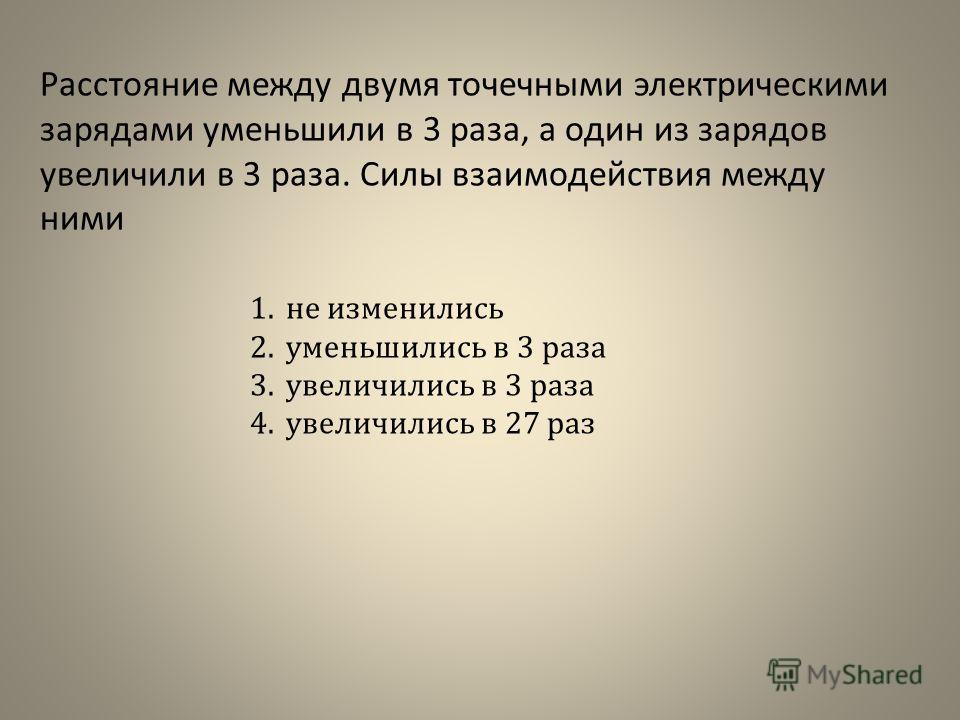 Расстояние между двумя точечными электрическими зарядами уменьшили в 3 раза, а один из зарядов увеличили в 3 раза. Силы взаимодействия между ними

1. не изменились
2. уменьшились в 3 раза
3. увеличились в 3 раза
4. увеличились в 27 раз

MyShared